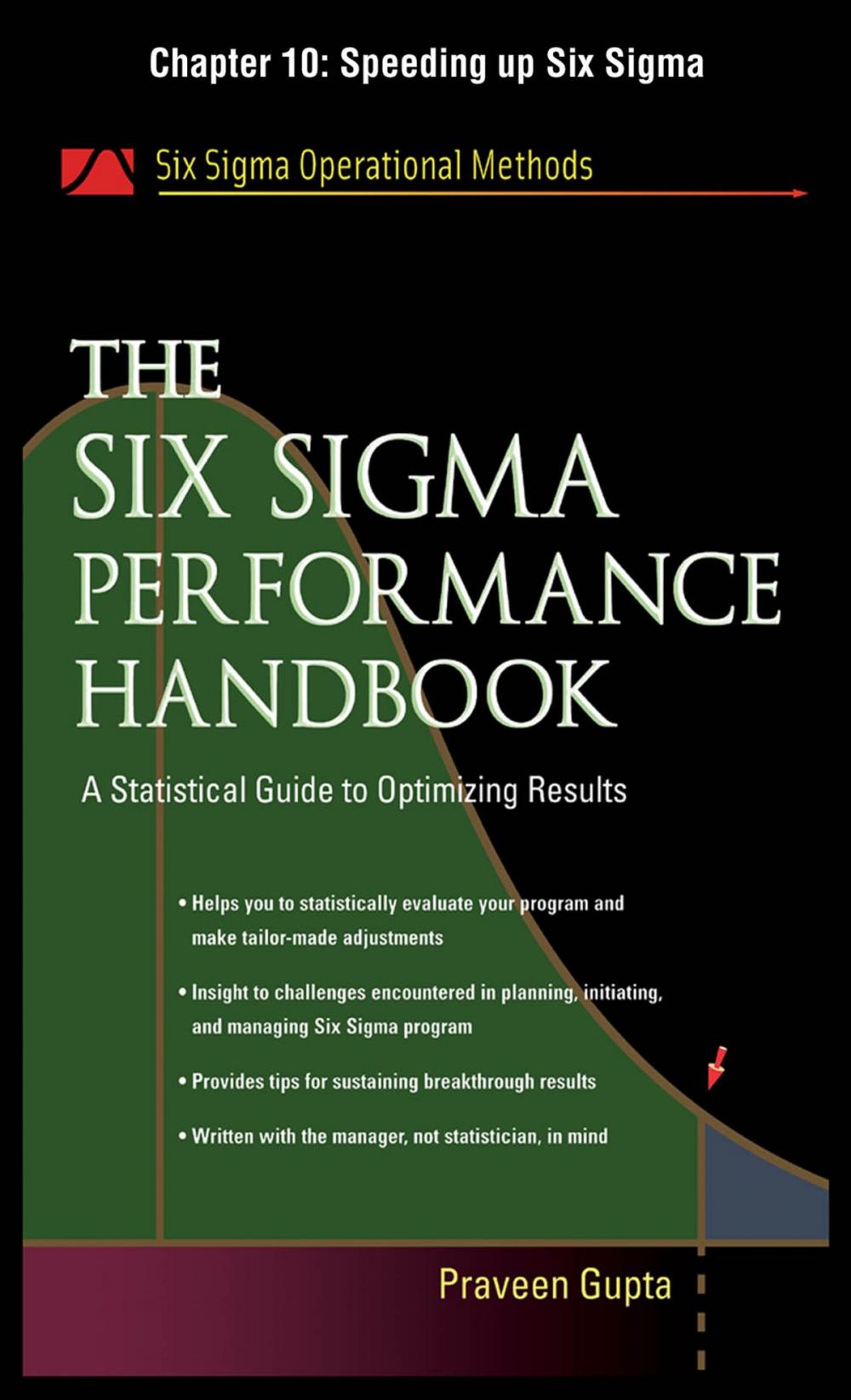 Chapter 10: Speeding up Six Sigma

Six Sigma Operational Methods

THE SIX SIGMA PERFORMANCE HANDBOOK

A Statistical Guide to Optimizing Results

• Helps you to statistically evaluate your program and make tailor-made adjustments

• Insight to challenges encountered in planning, initiating, and managing Six Sigma program

• Provides tips for sustaining breakthrough results

• Written with the manager, not statistician, in mind

Praveen Gupta